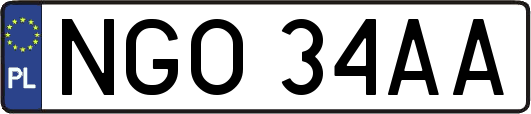 PL

NGO 34AA